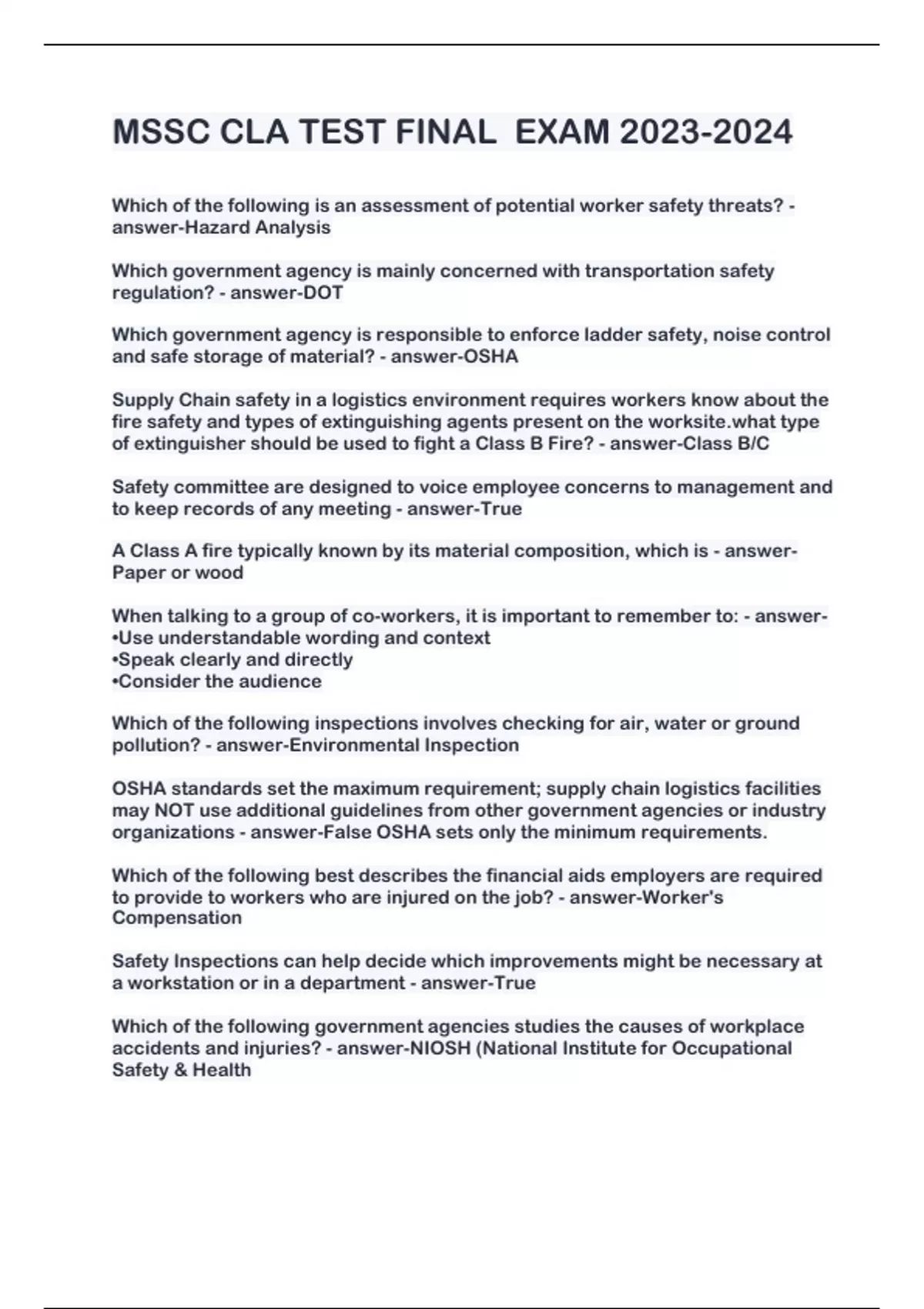 MSSC CLA TEST FINAL EXAM 2023-2024

Which of the following is an assessment of potential worker safety threats? - answer-Hazard Analysis

Which government agency is mainly concerned with transportation safety regulation? - answer-DOT

Which government agency is responsible to enforce ladder safety, noise control and safe storage of material? - answer-OSHA

Supply Chain safety in a logistics environment requires workers know about the fire safety and types of extinguishing agents present on the worksite.what type of extinguisher should be used to fight a Class B Fire? - answer-Class B/C

Safety committee are designed to voice employee concerns to management and to keep records of any meeting - answer-True

A Class A fire typically known by its material composition, which is - answer-Paper or wood

When talking to a group of co-workers, it is important to remember to: - answer-
•Use understandable wording and context
•Speak clearly and directly
•Consider the audience

Which of the following inspections involves checking for air, water or ground pollution? - answer-Environmental Inspection

OSHA standards set the maximum requirement; supply chain logistics facilities may NOT use additional guidelines from other government agencies or industry organizations - answer-False OSHA sets only the minimum requirements.

Which of the following best describes the financial aids employers are required to provide to workers who are injured on the job? - answer-Worker's Compensation

Safety Inspections can help decide which improvements might be necessary at a workstation or in a department - answer-True

Which of the following government agencies studies the causes of workplace accidents and injuries? - answer-NIOSH (National Institute for Occupational Safety & Health